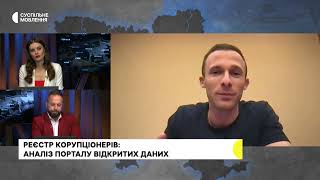 СУСПІЛЬНЕ МОВЛЕННЯ

РЕЄСТР КОРУПЦІОНЕРІВ:
АНАЛІЗ ПОРТАЛУ ВІДКРИТИХ ДАНИХ